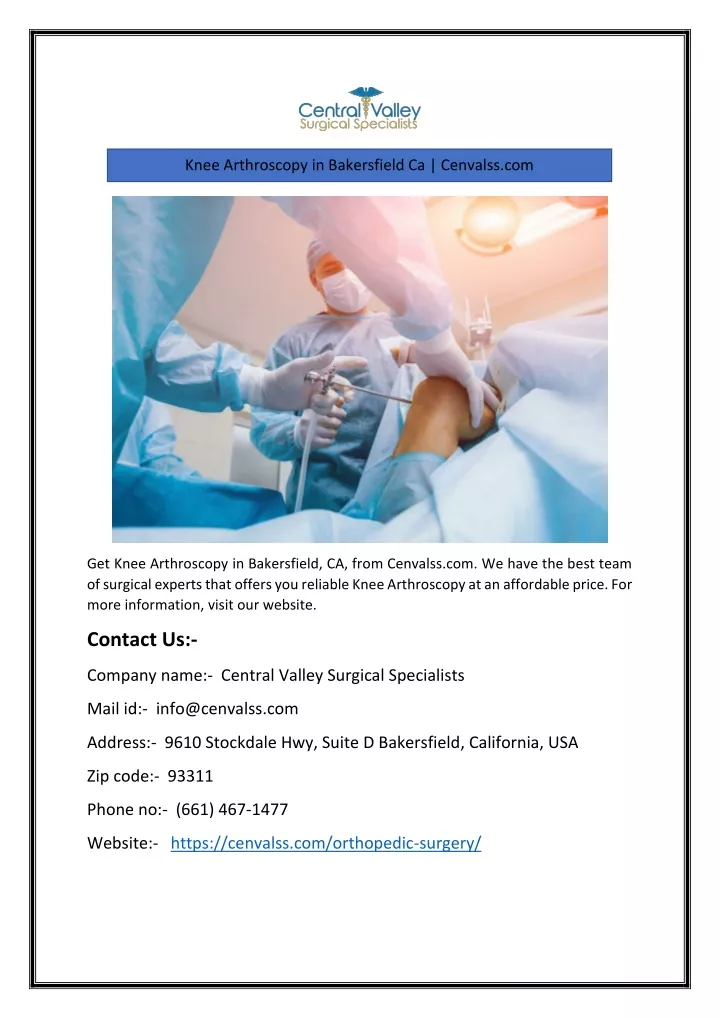 Central Valley
Surgical Specialists

Knee Arthroscopy in Bakersfield Ca | Cenvalss.com

Get Knee Arthroscopy in Bakersfield, CA, from Cenvalss.com. We have the best team of surgical experts that offers you reliable Knee Arthroscopy at an affordable price. For more information, visit our website.

Contact Us:-

Company name:- Central Valley Surgical Specialists

Mail id:- info@cenvalss.com

Address:- 9610 Stockdale Hwy, Suite D Bakersfield, California, USA

Zip code:- 93311

Phone no:- (661) 467-1477

Website:- https://cenvalss.com/orthopedic-surgery/